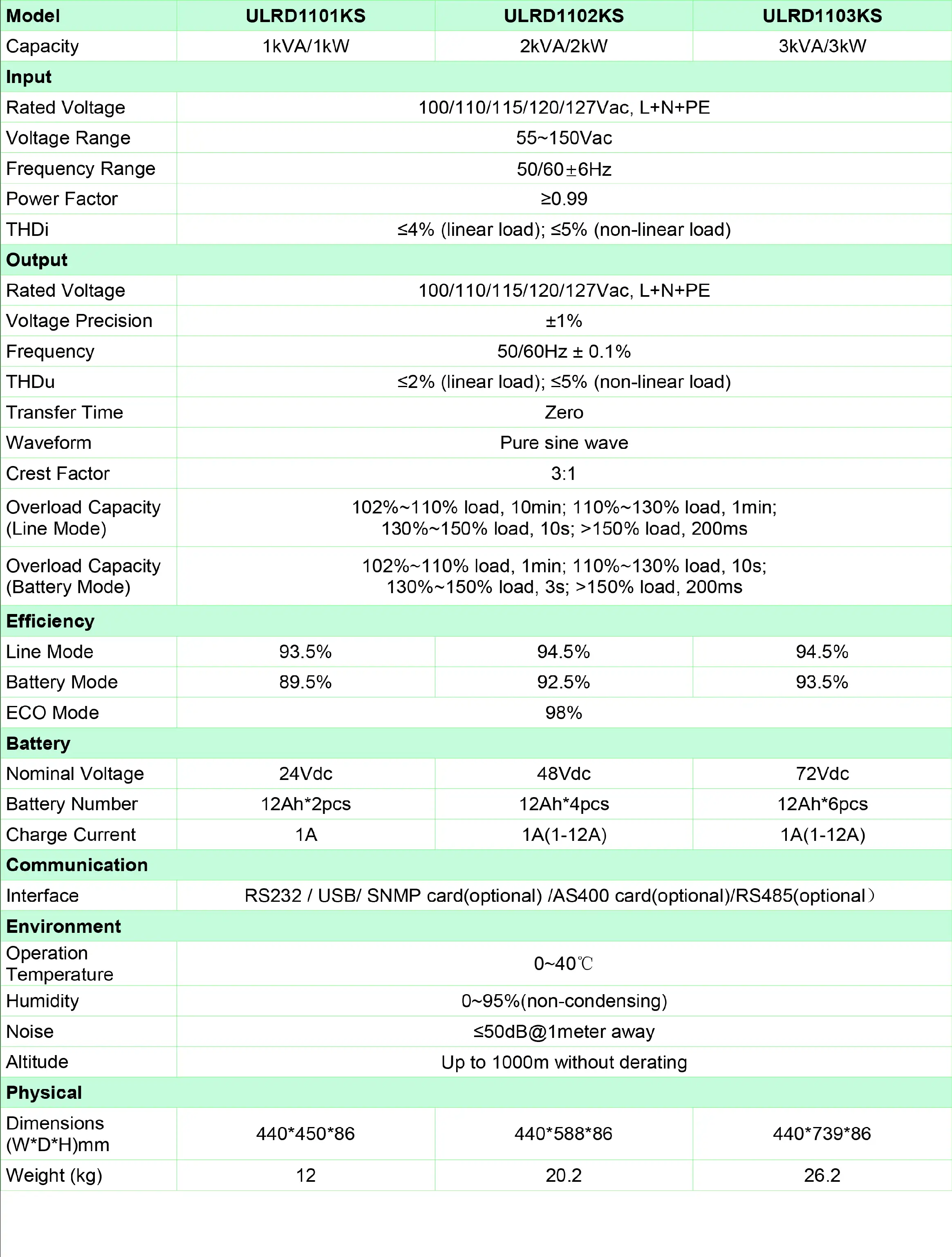 | Model | ULRD1101KS | ULRD1102KS | ULRD1103KS |
|---|---|---|---|
| Capacity | 1kVA/1kW | 2kVA/2kW | 3kVA/3kW |
| Input | | | |
| Rated Voltage | 100/110/115/120/127Vac, L+N+PE | | |
| Voltage Range | 55~150Vac | | |
| Frequency Range | 50/60±6Hz | | |
| Power Factor | ≥0.99 | | |
| THDi | ≤4% (linear load); ≤5% (non-linear load) | | |
| Output | | | |
| Rated Voltage | 100/110/115/120/127Vac, L+N+PE | | |
| Voltage Precision | ±1% | | |
| Frequency | 50/60Hz ± 0.1% | | |
| THDu | ≤2% (linear load); ≤5% (non-linear load) | | |
| Transfer Time | Zero | | |
| Waveform | Pure sine wave | | |
| Crest Factor | 3:1 | | |
| Overload Capacity (Line Mode) | 102%~110% load, 10min; 110%~130% load, 1min; 130%~150% load, 10s; >150% load, 200ms | | |
| Overload Capacity (Battery Mode) | 102%~110% load, 1min; 110%~130% load, 10s; 130%~150% load, 3s; >150% load, 200ms | | |
| Efficiency | | | |
| Line Mode | 93.5% | 94.5% | 94.5% |
| Battery Mode | 89.5% | 92.5% | 93.5% |
| ECO Mode | 98% | | |
| Battery | | | |
| Nominal Voltage | 24Vdc | 48Vdc | 72Vdc |
| Battery Number | 12Ah*2pcs | 12Ah*4pcs | 12Ah*6pcs |
| Charge Current | 1A | 1A(1-12A) | 1A(1-12A) |
| Communication | | | |
| Interface | RS232 / USB/ SNMP card(optional) /AS400 card(optional)/RS485(optional） | | |
| Environment | | | |
| Operation Temperature | 0~40℃ | | |
| Humidity | 0~95%(non-condensing) | | |
| Noise | ≤50dB@1meter away | | |
| Altitude | Up to 1000m without derating | | |
| Physical | | | |
| Dimensions (W*D*H)mm | 440*450*86 | 440*588*86 | 440*739*86 |
| Weight (kg) | 12 | 20.2 | 26.2 |